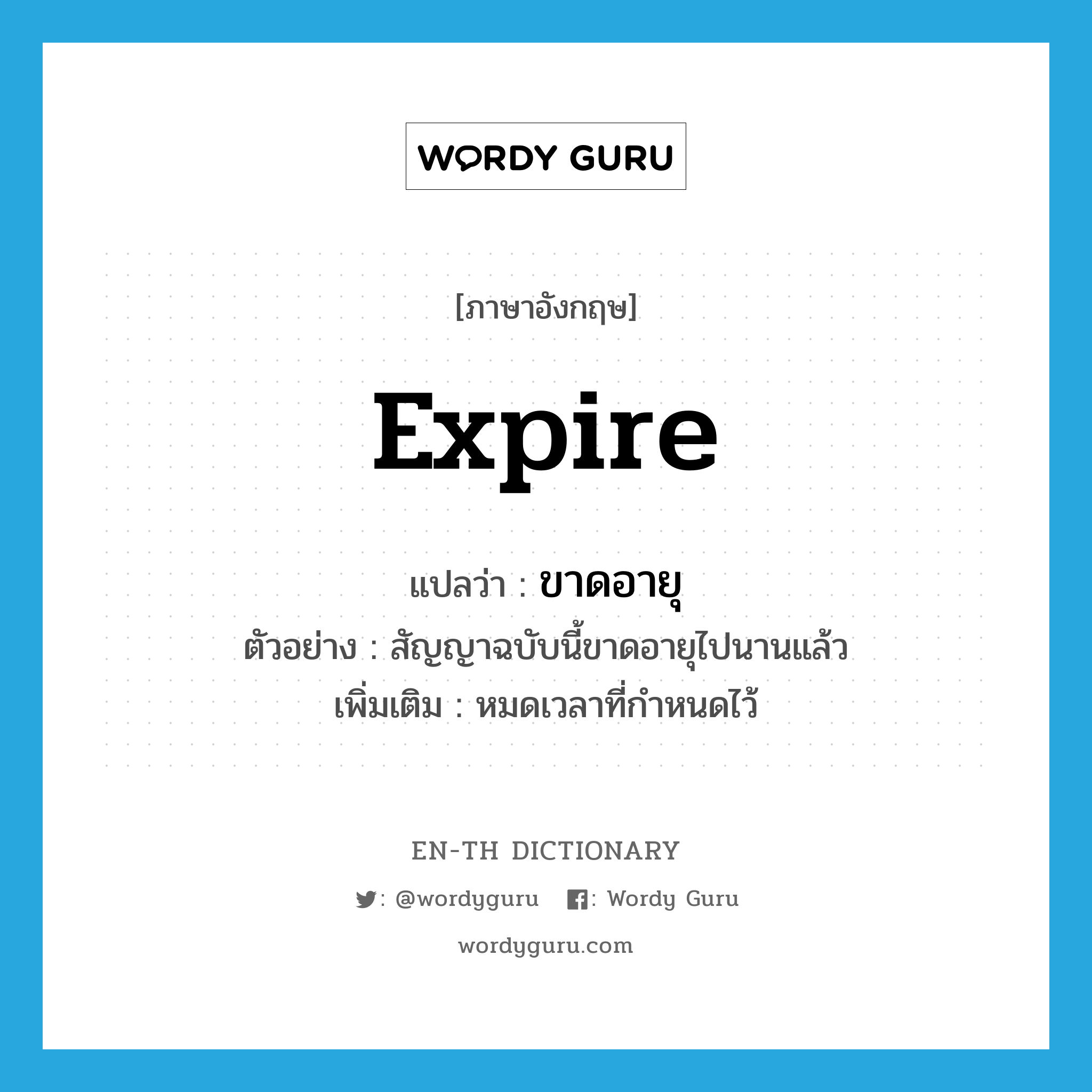 WORDY GURU

[ภาษาอังกฤษ]

expire

แปลว่า : ขาดอายุ
ตัวอย่าง : สัญญาฉบับนี้ขาดอายุไปนานแล้ว
เพิ่มเติม : หมดเวลาที่กำหนดไว้

EN-TH DICTIONARY

: @wordyguru : Wordy Guru

wordyguru.com